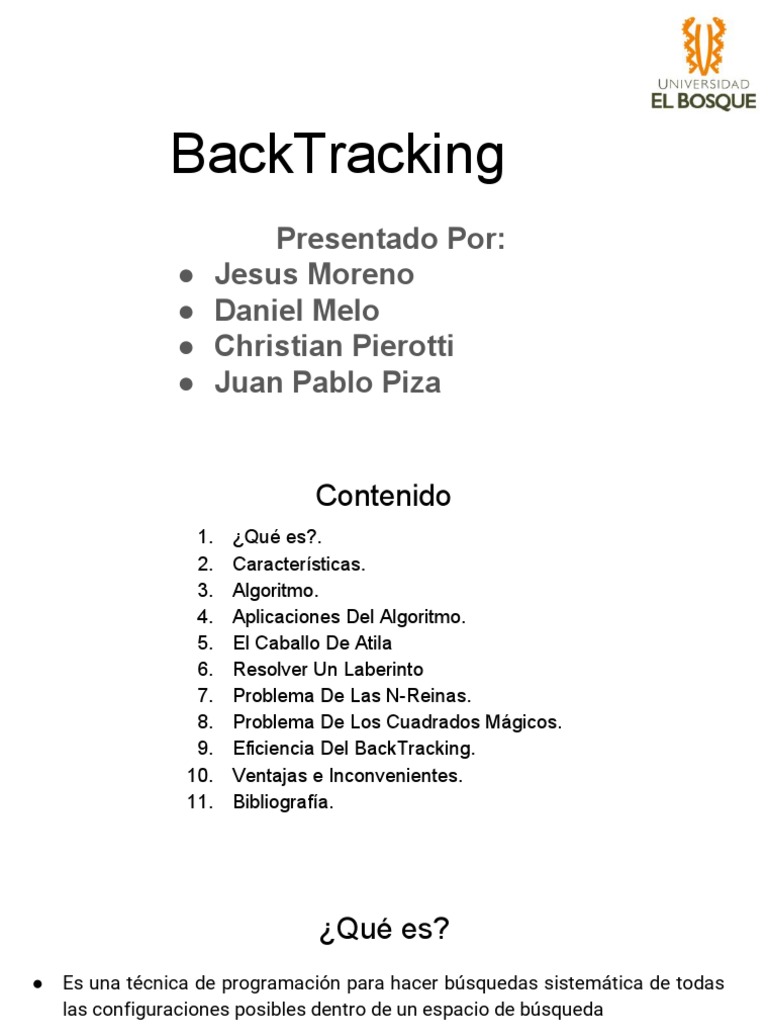 UNIVERSIDAD
EL BOSQUE

BackTracking

Presentado Por:
• Jesus Moreno
• Daniel Melo
• Christian Pierotti
• Juan Pablo Piza

Contenido

1. ¿Qué es?.
2. Características.
3. Algoritmo.
4. Aplicaciones Del Algoritmo.
5. El Caballo De Atila
6. Resolver Un Laberinto
7. Problema De Las N-Reinas.
8. Problema De Los Cuadrados Mágicos.
9. Eficiencia Del BackTracking.
10. Ventajas e Inconvenientes.
11. Bibliografía.

¿Qué es?

• Es una técnica de programación para hacer búsquedas sistemática de todas las configuraciones posibles dentro de un espacio de búsqueda